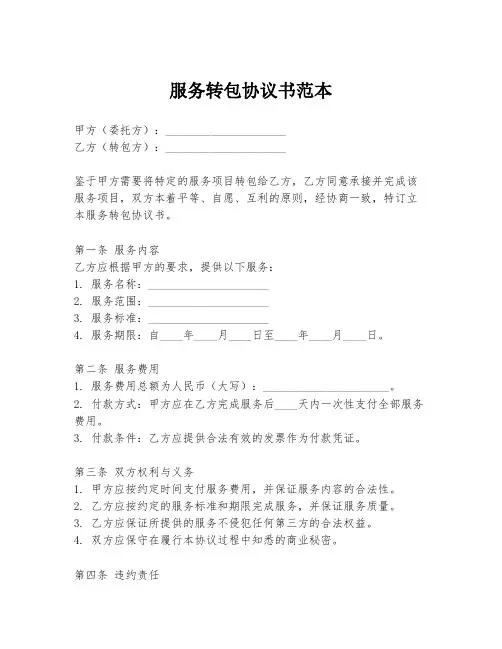 服务转包协议书范本

甲方（委托方）：____________________
乙方（转包方）：____________________

鉴于甲方需要将特定的服务项目转包给乙方，乙方同意承接并完成该服务项目，双方本着平等、自愿、互利的原则，经协商一致，特订立本服务转包协议书。

第一条 服务内容
乙方应根据甲方的要求，提供以下服务：
1. 服务名称：____________________
2. 服务范围：____________________
3. 服务标准：____________________
4. 服务期限：自____年____月____日至____年____月____日。

第二条 服务费用
1. 服务费用总额为人民币（大写）：____________________。
2. 付款方式：甲方应在乙方完成服务后____天内一次性支付全部服务费用。
3. 付款条件：乙方应提供合法有效的发票作为付款凭证。

第三条 双方权利与义务
1. 甲方应按约定时间支付服务费用，并保证服务内容的合法性。
2. 乙方应按约定的服务标准和期限完成服务，并保证服务质量。
3. 乙方应保证所提供的服务不侵犯任何第三方的合法权益。
4. 双方应保守在履行本协议过程中知悉的商业秘密。

第四条 违约责任